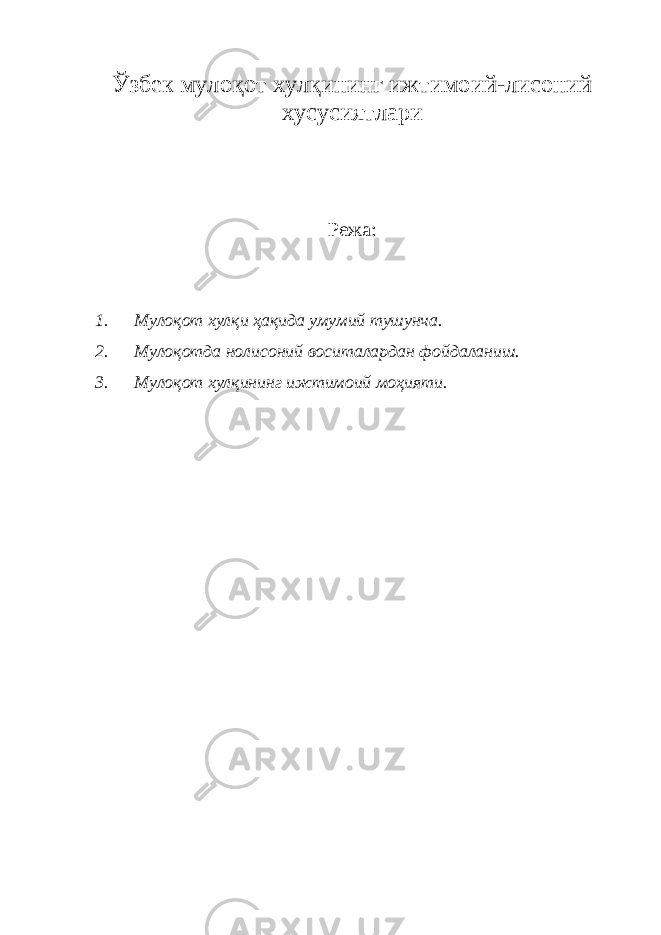 Ўзбек мулоқот хулқининг ижтимоий-лисоний хусусиятлари

Режа:

1. Мулоқот хулқи ҳақида умумий тушунча.
2. Мулоқотда нолисоний воситалардан фойдаланиш.
3. Мулоқот хулқининг ижтимоий моҳияти.

ARXIV.UZ
ARXIV.UZ
ARXIV.UZ
ARXIV.UZ
ARXIV.UZ